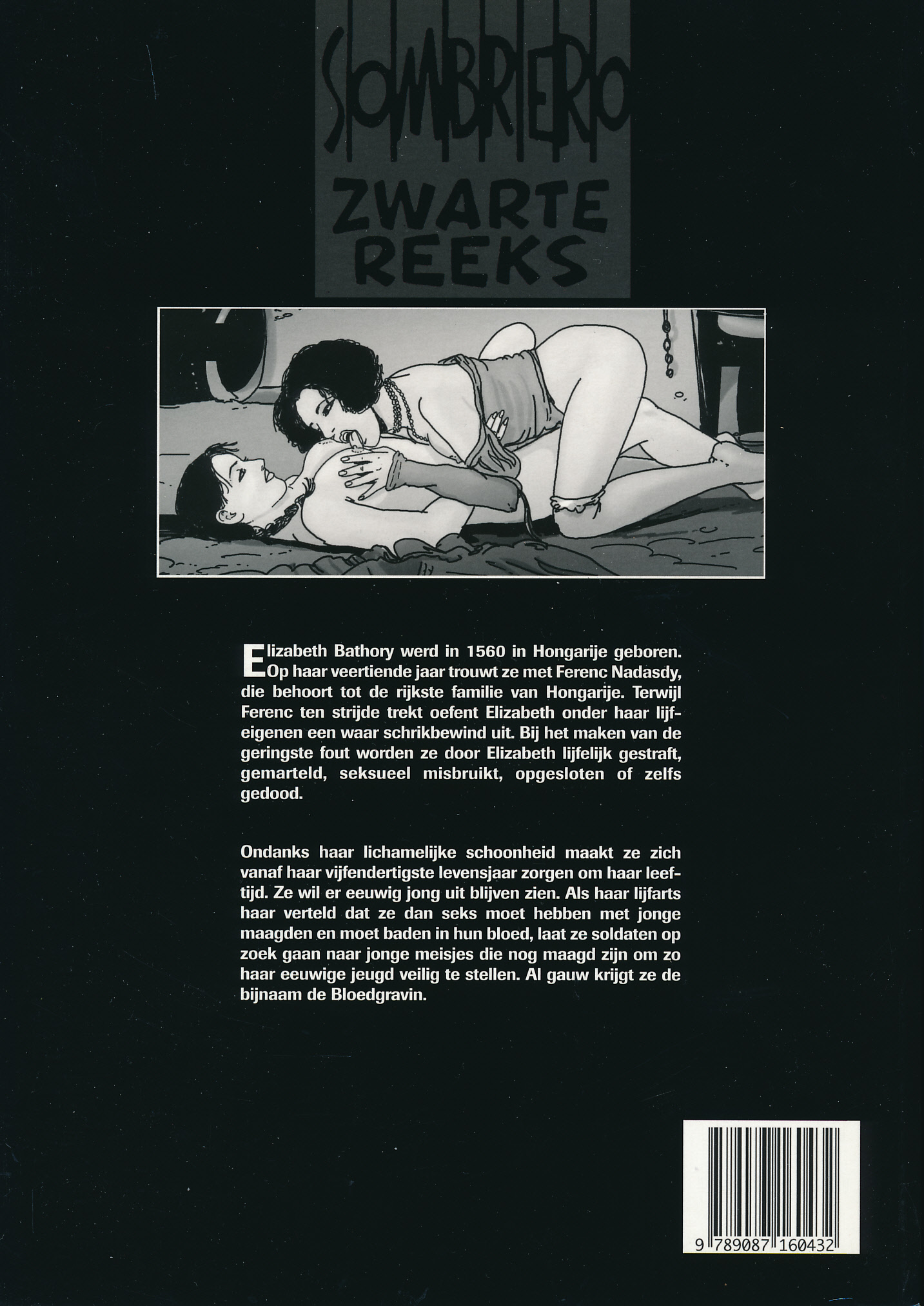 SOMBRERO
ZWARTE REEKS

Elizabeth Bathory werd in 1560 in Hongarije geboren. Op haar veertiende jaar trouwt ze met Ferenc Nadasdy, die behoort tot de rijkste familie van Hongarije. Terwijl Ferenc ten strijde trekt oefent Elizabeth onder haar lijfeigenen een waar schrikbewind uit. Bij het maken van de geringste fout worden ze door Elizabeth lijfelijk gestraft, gemarteld, seksueel misbruikt, opgesloten of zelfs gedood.

Ondanks haar lichamelijke schoonheid maakt ze zich vanaf haar vijfendertigste levensjaar zorgen om haar leeftijd. Ze wil er eeuwig jong uit blijven zien. Als haar lijfarts haar verteld dat ze dan seks moet hebben met jonge maagden en moet baden in hun bloed, laat ze soldaten op zoek gaan naar jonge meisjes die nog maagd zijn om zo haar eeuwige jeugd veilig te stellen. Al gauw krijgt ze de bijnaam de Bloedgravin.

9 789087 160432